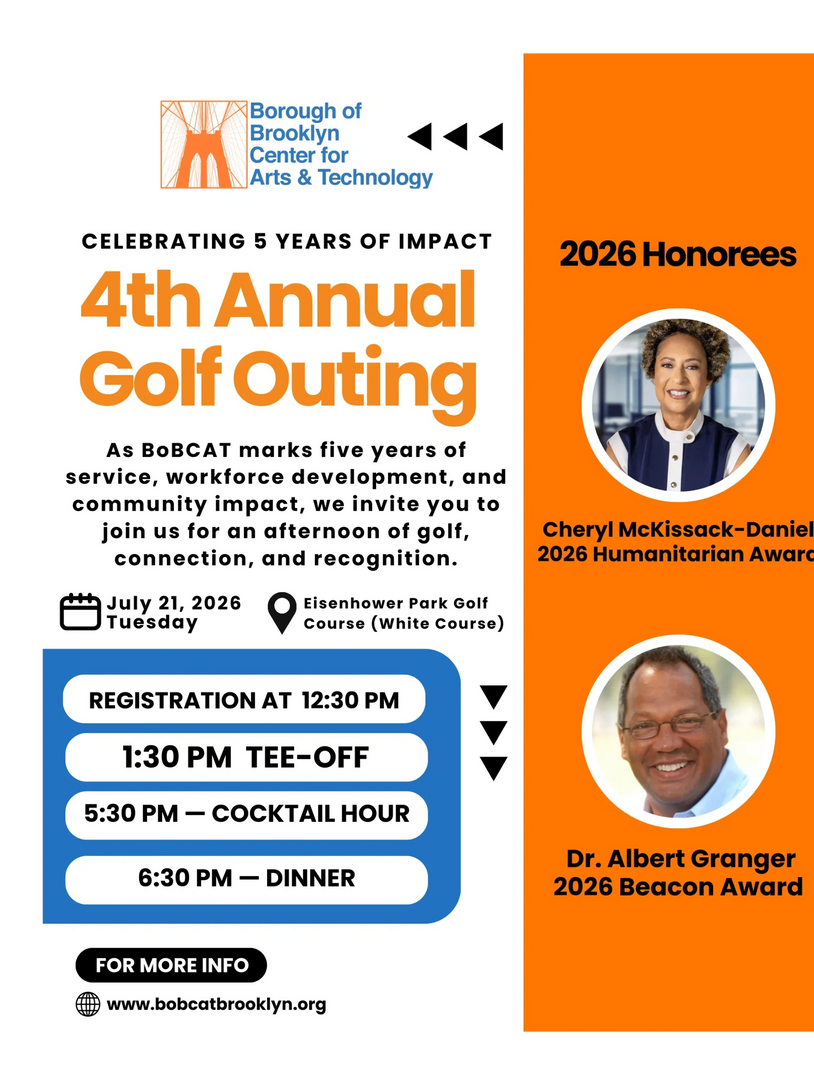 Borough of Brooklyn Center for Arts & Technology

CELEBRATING 5 YEARS OF IMPACT

4th Annual Golf Outing

As BoBCAT marks five years of service, workforce development, and community impact, we invite you to join us for an afternoon of golf, connection, and recognition.

July 21, 2026
Tuesday

Eisenhower Park Golf Course (White Course)

REGISTRATION AT 12:30 PM

1:30 PM TEE-OFF

5:30 PM — COCKTAIL HOUR

6:30 PM — DINNER

FOR MORE INFO

www.bobcatbrooklyn.org

2026 Honorees

Cheryl McKissack-Daniel
2026 Humanitarian Awar

Dr. Albert Granger
2026 Beacon Award